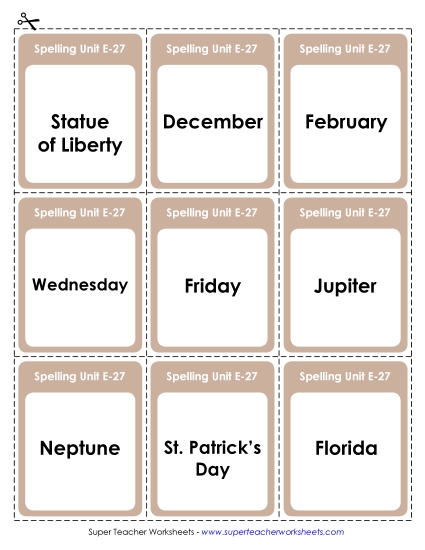 Spelling Unit E-27

Statue of Liberty

Spelling Unit E-27

December

Spelling Unit E-27

February

Spelling Unit E-27

Wednesday

Spelling Unit E-27

Friday

Spelling Unit E-27

Jupiter

Spelling Unit E-27

Neptune

Spelling Unit E-27

St. Patrick's Day

Spelling Unit E-27

Florida

Super Teacher Worksheets - www.superteacherworksheets.com